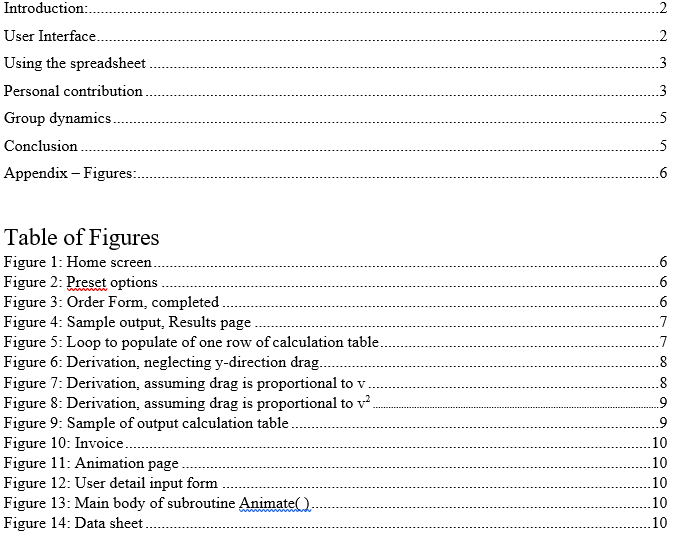 Introduction: 2

User Interface 2

Using the spreadsheet 3

Personal contribution 3

Group dynamics 5

Conclusion 5

Appendix – Figures: 6

Table of Figures

Figure 1: Home screen 6
Figure 2: Preset options 6
Figure 3: Order Form, completed 6
Figure 4: Sample output, Results page 7
Figure 5: Loop to populate of one row of calculation table 7
Figure 6: Derivation, neglecting y-direction drag 8
Figure 7: Derivation, assuming drag is proportional to v 8
Figure 8: Derivation, assuming drag is proportional to $v^2$ 9
Figure 9: Sample of output calculation table 9
Figure 10: Invoice 10
Figure 11: Animation page 10
Figure 12: User detail input form 10
Figure 13: Main body of subroutine Animate( ) 10
Figure 14: Data sheet 10